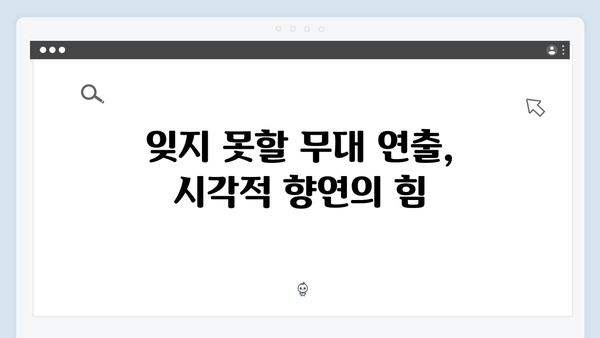 잊지 못할 무대 연출,
시각적 향연의 힘